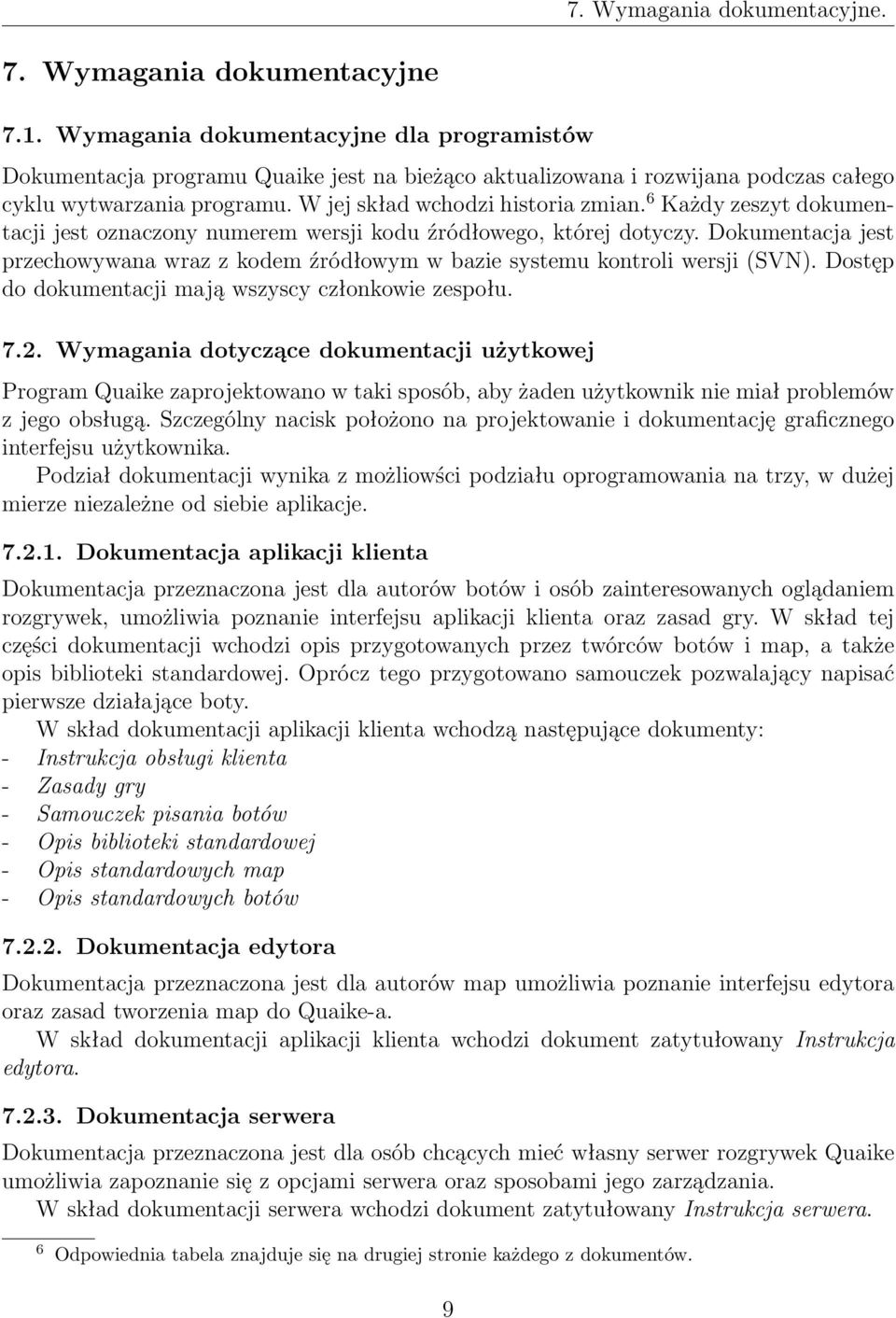 7. Wymagania dokumentacyjne.

7. Wymagania dokumentacyjne

7.1. Wymagania dokumentacyjne dla programistów

Dokumentacja programu Quaike jest na bieżąco aktualizowana i rozwijana podczas całego cyklu wytwarzania programu. W jej skład wchodzi historia zmian.$^6$ Każdy zeszyt dokumentacji jest oznaczony numerem wersji kodu źródłowego, której dotyczy. Dokumentacja jest przechowywana wraz z kodem źródłowym w bazie systemu kontroli wersji (SVN). Dostęp do dokumentacji mają wszyscy członkowie zespołu.

7.2. Wymagania dotyczące dokumentacji użytkowej

Program Quaike zaprojektowano w taki sposób, aby żaden użytkownik nie miał problemów z jego obsługą. Szczególny nacisk położono na projektowanie i dokumentację graficznego interfejsu użytkownika.

Podział dokumentacji wynika z możliwości podziału oprogramowania na trzy, w dużej mierze niezależne od siebie aplikacje.

7.2.1. Dokumentacja aplikacji klienta

Dokumentacja przeznaczona jest dla autorów botów i osób zainteresowanych oglądaniem rozgrywek, umożliwia poznanie interfejsu aplikacji klienta oraz zasad gry. W skład tej części dokumentacji wchodzi opis przygotowanych przez twórców botów i map, a także opis biblioteki standardowej. Oprócz tego przygotowano samouczek pozwalający napisać pierwsze działające boty.

W skład dokumentacji aplikacji klienta wchodzą następujące dokumenty:
- Instrukcja obsługi klienta
- Zasady gry
- Samouczek pisania botów
- Opis biblioteki standardowej
- Opis standardowych map
- Opis standardowych botów

7.2.2. Dokumentacja edytora

Dokumentacja przeznaczona jest dla autorów map umożliwia poznanie interfejsu edytora oraz zasad tworzenia map do Quaike-a.

W skład dokumentacji aplikacji klienta wchodzi dokument zatytułowany Instrukcja edytora.

7.2.3. Dokumentacja serwera

Dokumentacja przeznaczona jest dla osób chcących mieć własny serwer rozgrywek Quaike umożliwia zapoznanie się z opcjami serwera oraz sposobami jego zarządzania.

W skład dokumentacji serwera wchodzi dokument zatytułowany Instrukcja serwera.

$^6$ Odpowiednia tabela znajduje się na drugiej stronie każdego z dokumentów.

9